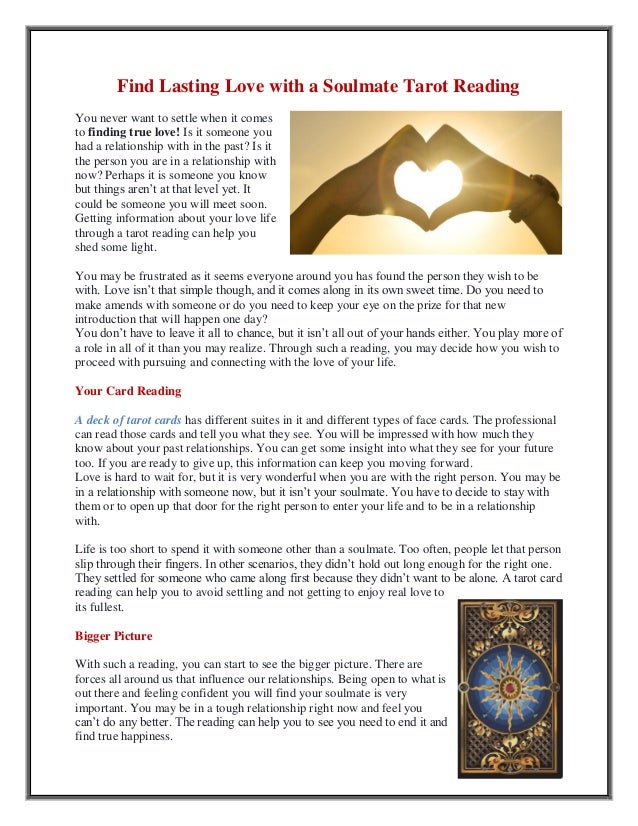 Find Lasting Love with a Soulmate Tarot Reading

You never want to settle when it comes to finding true love! Is it someone you had a relationship with in the past? Is it the person you are in a relationship with now? Perhaps it is someone you know but things aren't at that level yet. It could be someone you will meet soon. Getting information about your love life through a tarot reading can help you shed some light.

You may be frustrated as it seems everyone around you has found the person they wish to be with. Love isn't that simple though, and it comes along in its own sweet time. Do you need to make amends with someone or do you need to keep your eye on the prize for that new introduction that will happen one day?
You don't have to leave it all to chance, but it isn't all out of your hands either. You play more of a role in all of it than you may realize. Through such a reading, you may decide how you wish to proceed with pursuing and connecting with the love of your life.

Your Card Reading

A deck of tarot cards has different suites in it and different types of face cards. The professional can read those cards and tell you what they see. You will be impressed with how much they know about your past relationships. You can get some insight into what they see for your future too. If you are ready to give up, this information can keep you moving forward.
Love is hard to wait for, but it is very wonderful when you are with the right person. You may be in a relationship with someone now, but it isn't your soulmate. You have to decide to stay with them or to open up that door for the right person to enter your life and to be in a relationship with.

Life is too short to spend it with someone other than a soulmate. Too often, people let that person slip through their fingers. In other scenarios, they didn't hold out long enough for the right one. They settled for someone who came along first because they didn't want to be alone. A tarot card reading can help you to avoid settling and not getting to enjoy real love to its fullest.

Bigger Picture

With such a reading, you can start to see the bigger picture. There are forces all around us that influence our relationships. Being open to what is out there and feeling confident you will find your soulmate is very important. You may be in a tough relationship right now and feel you can't do any better. The reading can help you to see you need to end it and find true happiness.